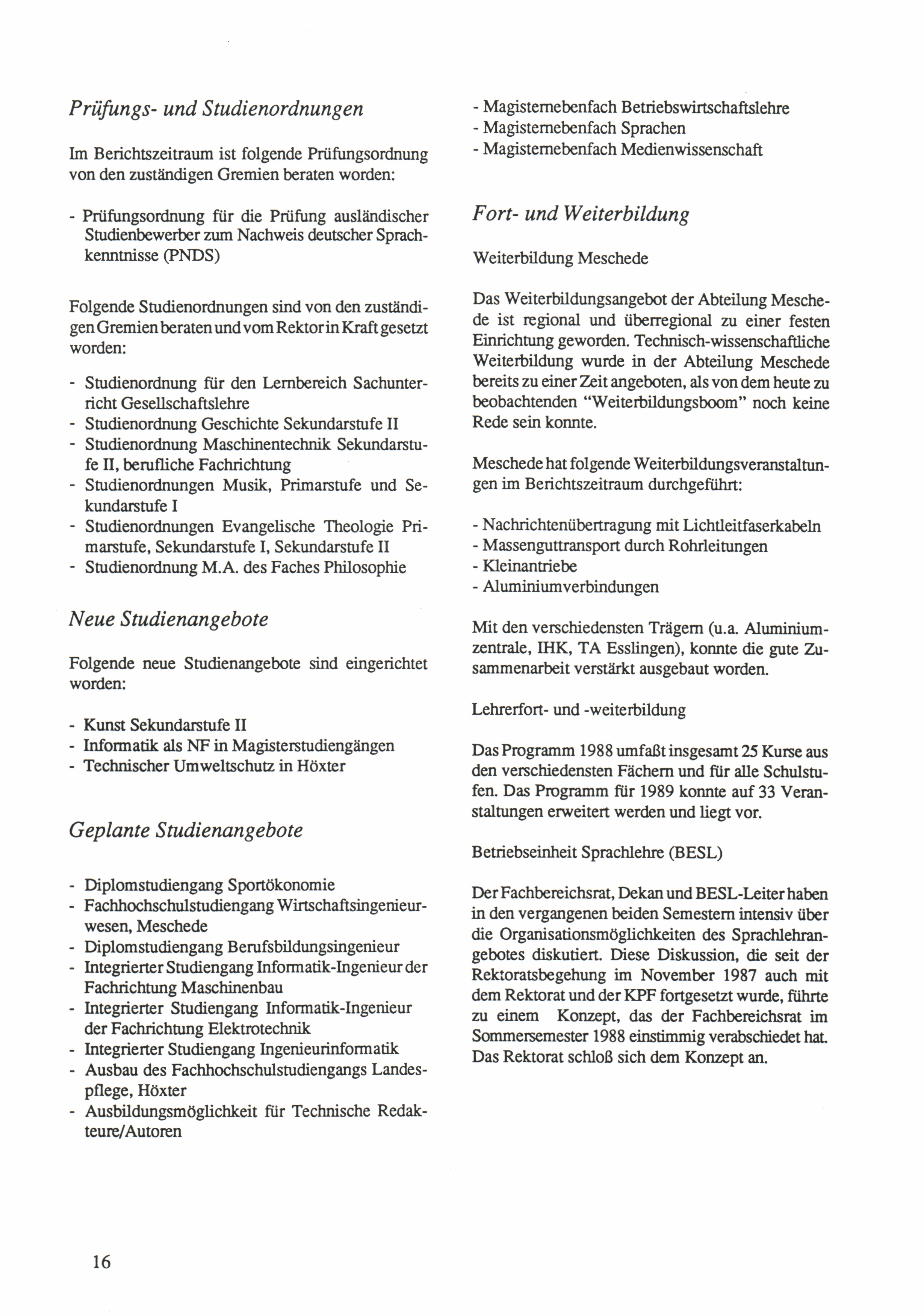 Prüfungs- und Studienordnungen

Im Berichtszeitraum ist folgende Prüfungsordnung von den zuständigen Gremien beraten worden:

- Prüfungsordnung für die Prüfung ausländischer Studienbewerber zum Nachweis deutscher Sprachkenntnisse (PNDS)

Folgende Studienordnungen sind von den zuständigen Gremien beraten und vom Rektor in Kraft gesetzt worden:

- Studienordnung für den Lernbereich Sachunterricht Gesellschaftslehre
- Studienordnung Geschichte Sekundarstufe II
- Studienordnung Maschinentechnik Sekundarstufe II, berufliche Fachrichtung
- Studienordnungen Musik, Primarstufe und Sekundarstufe I
- Studienordnungen Evangelische Theologie Primarstufe, Sekundarstufe I, Sekundarstufe II
- Studienordnung M.A. des Faches Philosophie

Neue Studienangebote

Folgende neue Studienangebote sind eingerichtet worden:

- Kunst Sekundarstufe II
- Informatik als NF in Magisterstudiengängen
- Technischer Umweltschutz in Höxter

Geplante Studienangebote

- Diplomstudiengang Sportökonomie
- Fachhochschulstudiengang Wirtschaftsingenieurwesen, Meschede
- Diplomstudiengang Berufsbildungsingenieur
- Integrierter Studiengang Informatik-Ingenieur der Fachrichtung Maschinenbau
- Integrierter Studiengang Informatik-Ingenieur der Fachrichtung Elektrotechnik
- Integrierter Studiengang Ingenieurinformatik
- Ausbau des Fachhochschulstudiengangs Landespflege, Höxter
- Ausbildungsmöglichkeit für Technische Redakteure/Autoren

- Magisternebenfach Betriebswirtschaftslehre
- Magisternebenfach Sprachen
- Magisternebenfach Medienwissenschaft

Fort- und Weiterbildung

Weiterbildung Meschede

Das Weiterbildungsangebot der Abteilung Meschede ist regional und überregional zu einer festen Einrichtung geworden. Technisch-wissenschaftliche Weiterbildung wurde in der Abteilung Meschede bereits zu einer Zeit angeboten, als von dem heute zu beobachtenden "Weiterbildungsboom" noch keine Rede sein konnte.

Meschede hat folgende Weiterbildungsveranstaltungen im Berichtszeitraum durchgeführt:

- Nachrichtenübertragung mit Lichtleitfaserkabeln
- Massenguttransport durch Rohrleitungen
- Kleinantriebe
- Aluminiumverbindungen

Mit den verschiedensten Trägern (u.a. Aluminiumzentrale, IHK, TA Esslingen), konnte die gute Zusammenarbeit verstärkt ausgebaut worden.

Lehrerfort- und -weiterbildung

Das Programm 1988 umfaßt insgesamt 25 Kurse aus den verschiedensten Fächern und für alle Schulstufen. Das Programm für 1989 konnte auf 33 Veranstaltungen erweitert werden und liegt vor.

Betriebseinheit Sprachlehre (BESL)

Der Fachbereichsrat, Dekan und BESL-Leiter haben in den vergangenen beiden Semestern intensiv über die Organisationsmöglichkeiten des Sprachlehrangebotes diskutiert. Diese Diskussion, die seit der Rektoratsbegehung im November 1987 auch mit dem Rektorat und der KPF fortgesetzt wurde, führte zu einem Konzept, das der Fachbereichsrat im Sommersemester 1988 einstimmig verabschiedet hat. Das Rektorat schloß sich dem Konzept an.

16